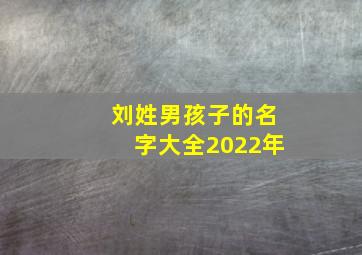 刘姓男孩子的名字大全2022年